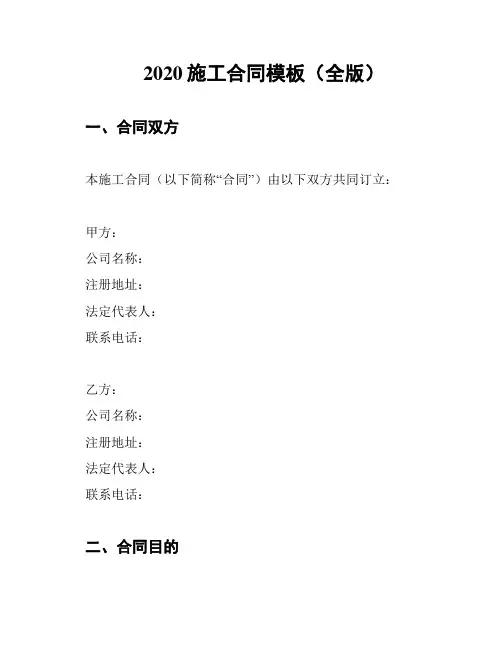 2020 施工合同模板（全版）

一、合同双方

本施工合同（以下简称“合同”）由以下双方共同订立：

甲方：
公司名称：
注册地址：
法定代表人：
联系电话：

乙方：
公司名称：
注册地址：
法定代表人：
联系电话：

二、合同目的